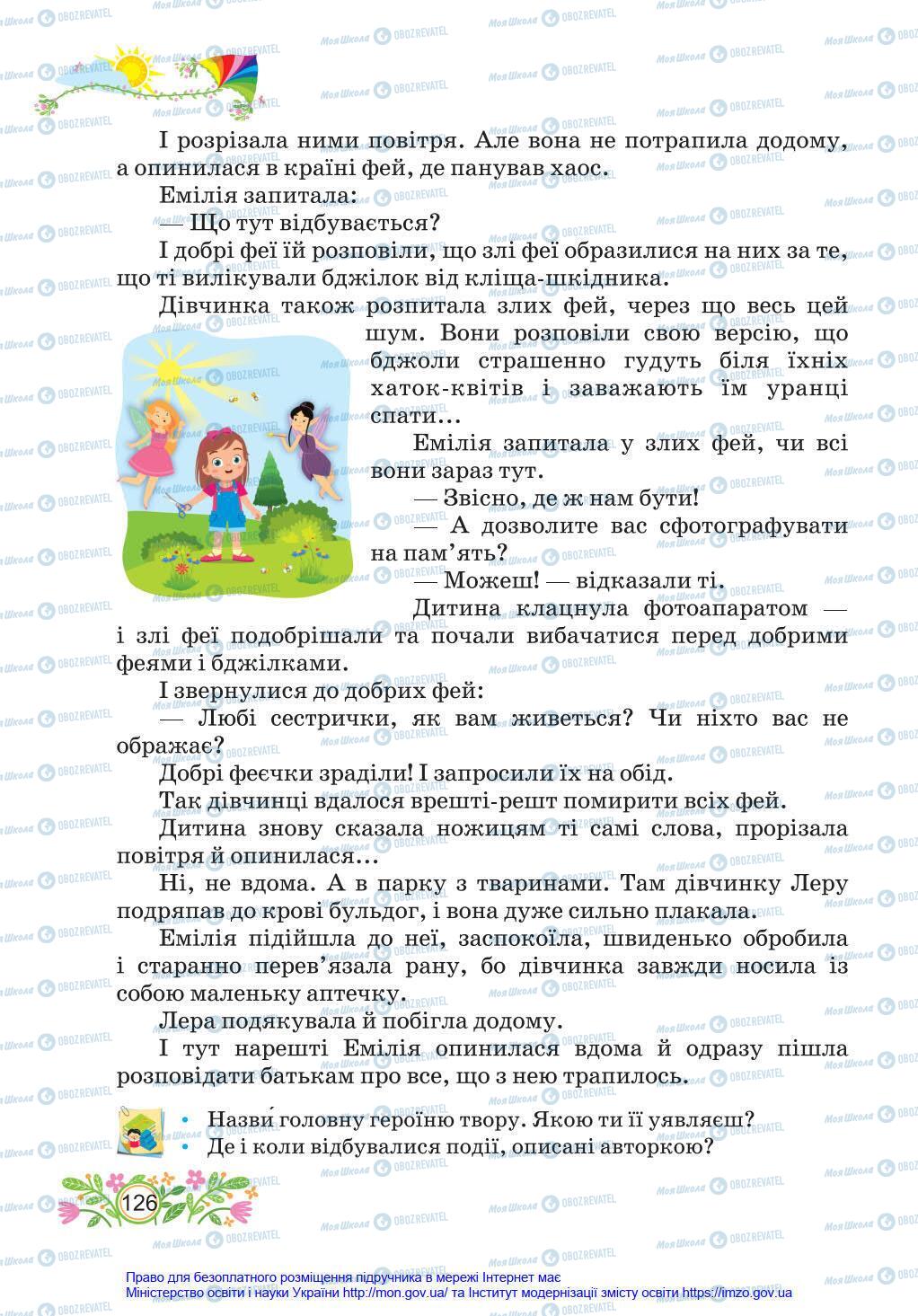 І розрізала ними повітря. Але вона не потрапила додому, а опинилася в країні фей, де панував хаос.

Емілія запитала:

— Що тут відбувається?

І добрі феї їй розповіли, що злі феї образилися на них за те, що ті вилікували бджілок від кліща-шкідника.

Дівчинка також розпитала злих фей, через що весь цей шум. Вони розповіли свою версію, що бджоли страшенно гудуть біля їхніх хаток-квітів і заважають їм уранці спати...

Емілія запитала у злих фей, чи всі вони зараз тут.

— Звісно, де ж нам бути!

— А дозволите вас сфотографувати на пам'ять?

— Можеш! — відказали ті.

Дитина клацнула фотоапаратом — і злі феї подобрішали та почали вибачатися перед добрими феями і бджілками.

І звернулися до добрих фей:

— Любі сестрички, як вам живеться? Чи ніхто вас не ображає?

Добрі феєчки зраділи! І запросили їх на обід.

Так дівчинці вдалося врешті-решт помирити всіх фей.

Дитина знову сказала ножицям ті самі слова, прорізала повітря й опинилася...

Ні, не вдома. А в парку з тваринами. Там дівчинку Леру подряпав до крові бульдог, і вона дуже сильно плакала.

Емілія підійшла до неї, заспокоїла, швиденько обробила і старанно перев'язала рану, бо дівчинка завжди носила із собою маленьку аптечку.

Лера подякувала й побігла додому.

І тут нарешті Емілія опинилася вдома й одразу пішла розповідати батькам про все, що з нею трапилось.

• Назви́ головну героїню твору. Якою ти її уявляєш?
• Де і коли відбувалися події, описані авторкою?

126

Право для безоплатного розміщення підручника в мережі Інтернет має Міністерство освіти і науки України http://mon.gov.ua/ та Інститут модернізації змісту освіти https://imzo.gov.ua